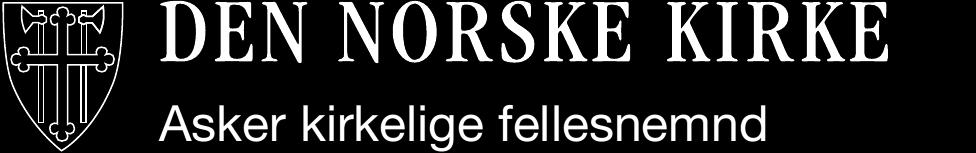 DEN NORSKE KIRKE
Asker kirkelige fellesnemnd